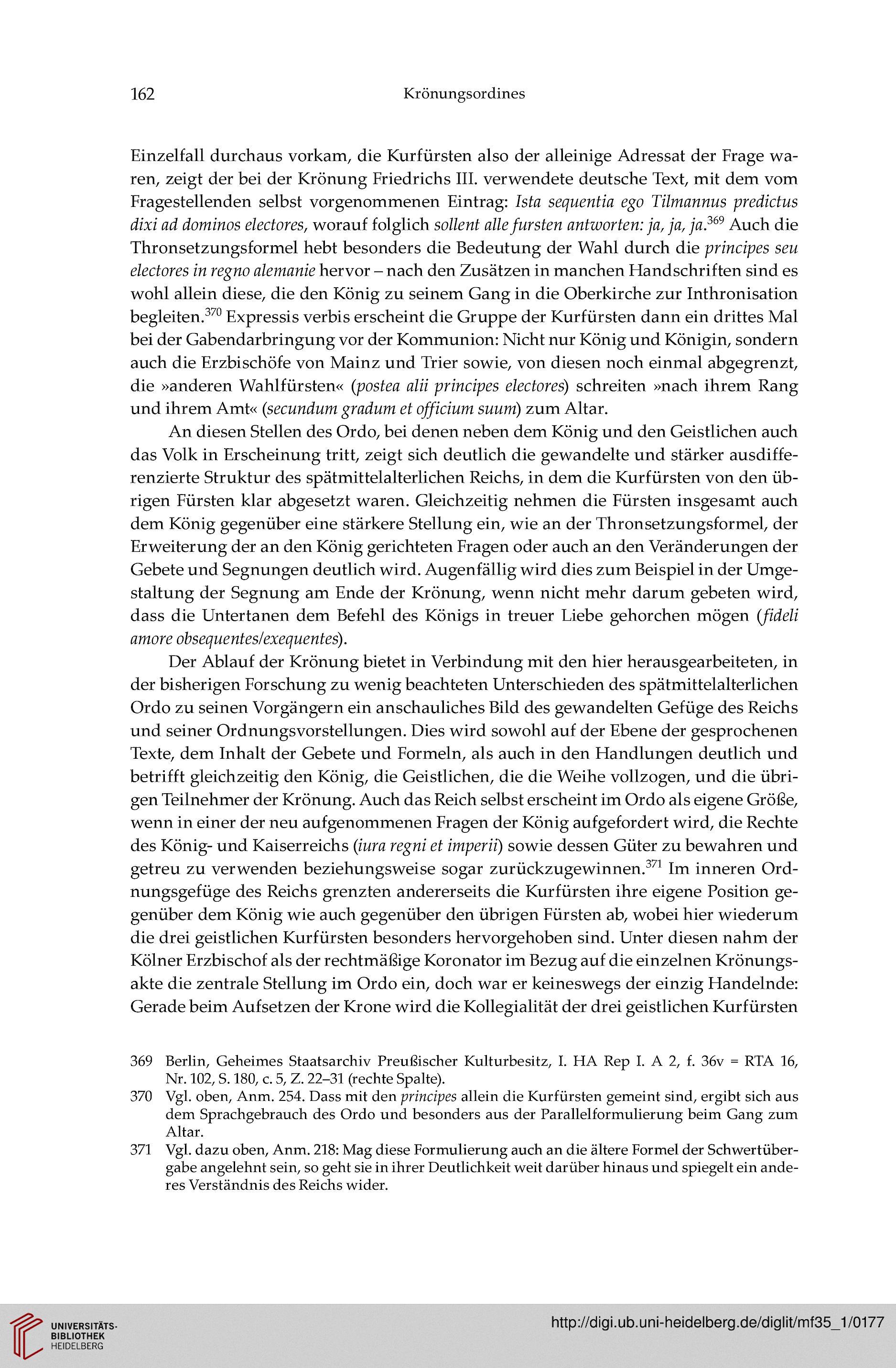 162 Krönungsordines

Einzelfall durchaus vorkam, die Kurfürsten also der alleinige Adressat der Frage waren, zeigt der bei der Krönung Friedrichs III. verwendete deutsche Text, mit dem vom Fragestellenden selbst vorgenommenen Eintrag: Ista sequentia ego Tilmannus predictus dixi ad dominos electores, worauf folglich sollent alle fursten antworten: ja, ja, ja.$^{369}$ Auch die Thronsetzungsformel hebt besonders die Bedeutung der Wahl durch die principes seu electores in regno alemanie hervor – nach den Zusätzen in manchen Handschriften sind es wohl allein diese, die den König zu seinem Gang in die Oberkirche zur Inthronisation begleiten.$^{370}$ Expressis verbis erscheint die Gruppe der Kurfürsten dann ein drittes Mal bei der Gabendarbringung vor der Kommunion: Nicht nur König und Königin, sondern auch die Erzbischöfe von Mainz und Trier sowie, von diesen noch einmal abgegrenzt, die »anderen Wahlfürsten« (postea alii principes electores) schreiten »nach ihrem Rang und ihrem Amt« (secundum gradum et officium suum) zum Altar.

An diesen Stellen des Ordo, bei denen neben dem König und den Geistlichen auch das Volk in Erscheinung tritt, zeigt sich deutlich die gewandelte und stärker ausdifferenzierte Struktur des spätmittelalterlichen Reichs, in dem die Kurfürsten von den übrigen Fürsten klar abgesetzt waren. Gleichzeitig nehmen die Fürsten insgesamt auch dem König gegenüber eine stärkere Stellung ein, wie an der Thronsetzungsformel, der Erweiterung der an den König gerichteten Fragen oder auch an den Veränderungen der Gebete und Segnungen deutlich wird. Augenfällig wird dies zum Beispiel in der Umgestaltung der Segnung am Ende der Krönung, wenn nicht mehr darum gebeten wird, dass die Untertanen dem Befehl des Königs in treuer Liebe gehorchen mögen (fideli amore obsequentes/exequentes).

Der Ablauf der Krönung bietet in Verbindung mit den hier herausgearbeiteten, in der bisherigen Forschung zu wenig beachteten Unterschieden des spätmittelalterlichen Ordo zu seinen Vorgängern ein anschauliches Bild des gewandelten Gefüge des Reichs und seiner Ordnungsvorstellungen. Dies wird sowohl auf der Ebene der gesprochenen Texte, dem Inhalt der Gebete und Formeln, als auch in den Handlungen deutlich und betrifft gleichzeitig den König, die Geistlichen, die die Weihe vollzogen, und die übrigen Teilnehmer der Krönung. Auch das Reich selbst erscheint im Ordo als eigene Größe, wenn in einer der neu aufgenommenen Fragen der König aufgefordert wird, die Rechte des König- und Kaiserreichs (iura regni et imperii) sowie dessen Güter zu bewahren und getreu zu verwenden beziehungsweise sogar zurückzugewinnen.$^{371}$ Im inneren Ordnungsgefüge des Reichs grenzten andererseits die Kurfürsten ihre eigene Position gegenüber dem König wie auch gegenüber den übrigen Fürsten ab, wobei hier wiederum die drei geistlichen Kurfürsten besonders hervorgehoben sind. Unter diesen nahm der Kölner Erzbischof als der rechtmäßige Koronator im Bezug auf die einzelnen Krönungsakte die zentrale Stellung im Ordo ein, doch war er keineswegs der einzig Handelnde: Gerade beim Aufsetzen der Krone wird die Kollegialität der drei geistlichen Kurfürsten

369 Berlin, Geheimes Staatsarchiv Preußischer Kulturbesitz, I. HA Rep I. A 2, f. 36v = RTA 16, Nr. 102, S. 180, c. 5, Z. 22–31 (rechte Spalte).
370 Vgl. oben, Anm. 254. Dass mit den principes allein die Kurfürsten gemeint sind, ergibt sich aus dem Sprachgebrauch des Ordo und besonders aus der Parallelformulierung beim Gang zum Altar.
371 Vgl. dazu oben, Anm. 218: Mag diese Formulierung auch an die ältere Formel der Schwertübergabe angelehnt sein, so geht sie in ihrer Deutlichkeit weit darüber hinaus und spiegelt ein anderes Verständnis des Reichs wider.

UNIVERSITÄTS-BIBLIOTHEK HEIDELBERG
http://digi.ub.uni-heidelberg.de/diglit/mf35_1/0177